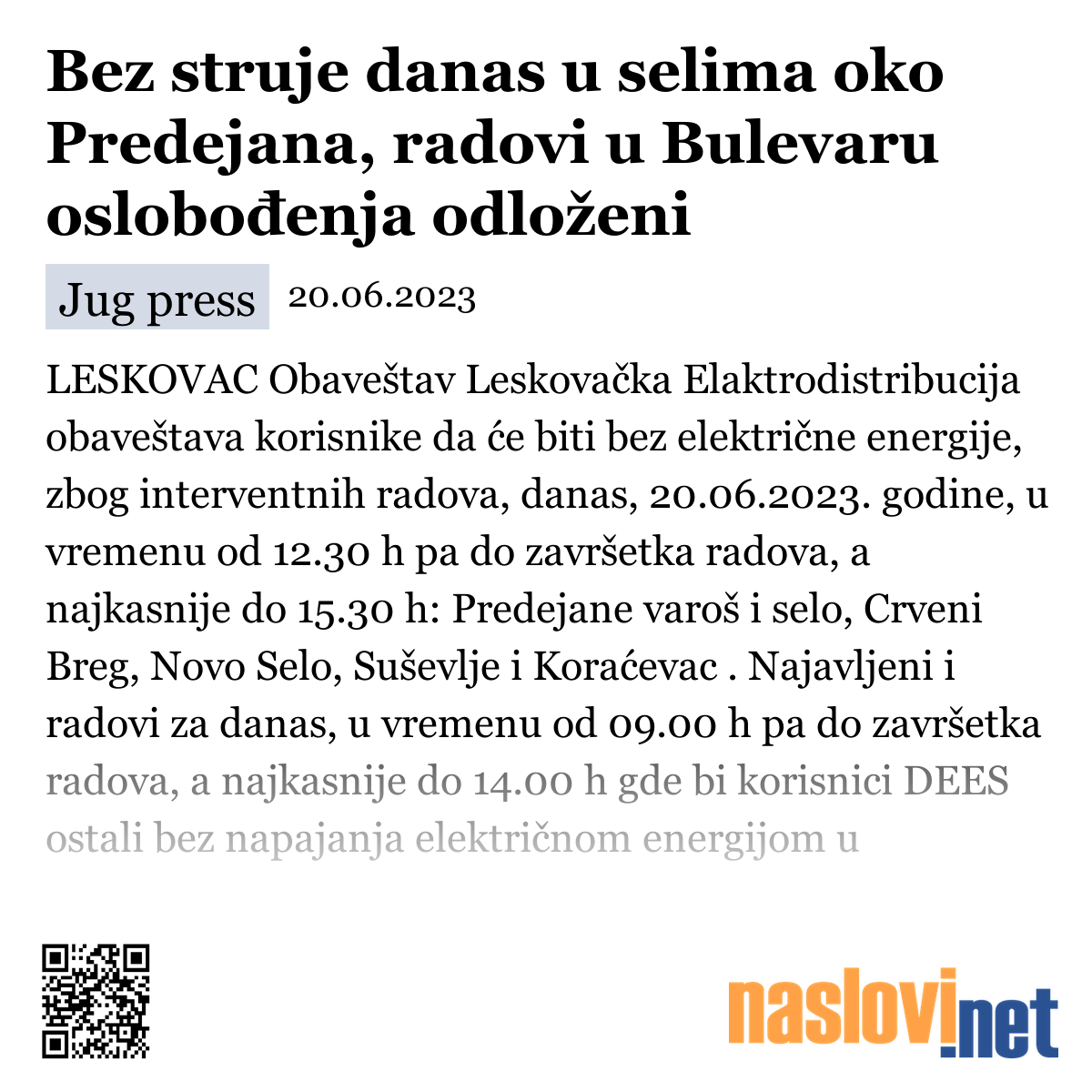 Bez struje danas u selima oko Predejana, radovi u Bulevaru oslobođenja odloženi

Jug press 20.06.2023

LESKOVAC Obaveštav Leskovačka Elaktrodistribucija obaveštava korisnike da će biti bez električne energije, zbog interventnih radova, danas, 20.06.2023. godine, u vremenu od 12.30 h pa do završetka radova, a najkasnije do 15.30 h: Predejane varoš i selo, Crveni Breg, Novo Selo, Suševlje i Koraćevac . Najavljeni i radovi za danas, u vremenu od 09.00 h pa do završetka radova, a najkasnije do 14.00 h gde bi korisnici DEES ostali bez napajanja električnom energijom u

naslovi.net